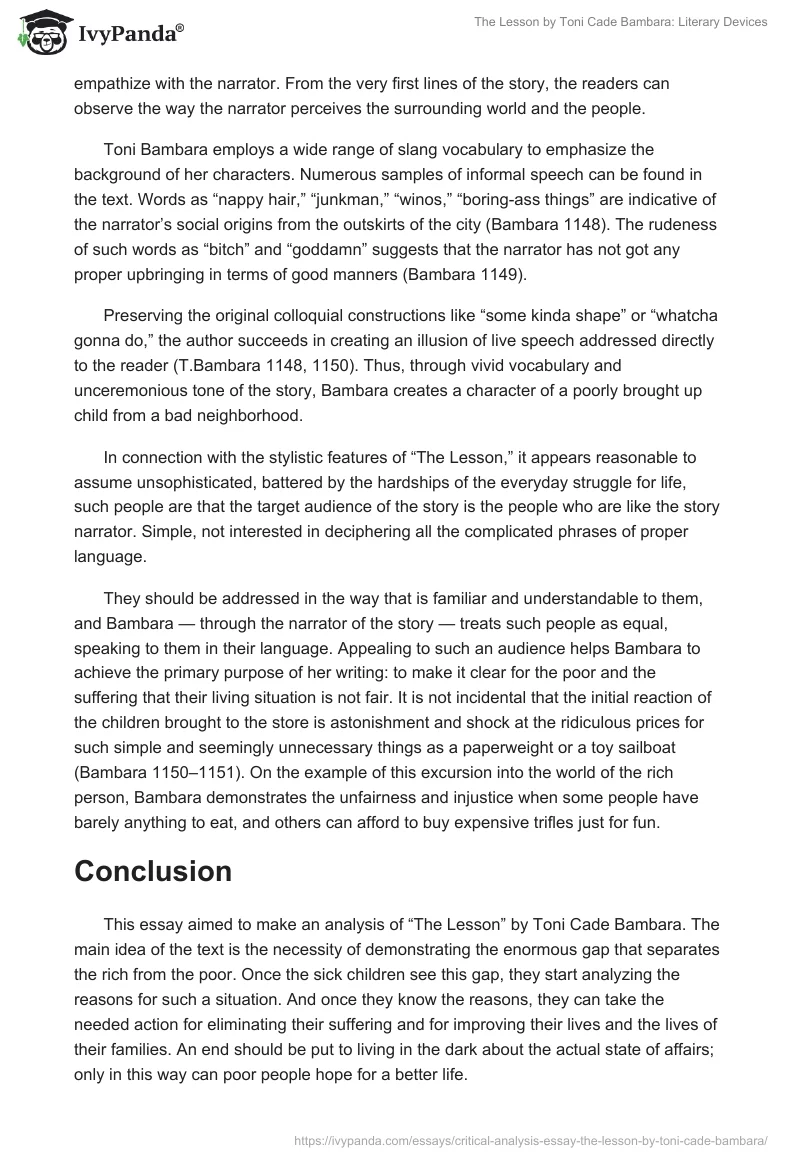 IvyPanda®

The Lesson by Toni Cade Bambara: Literary Devices

empathize with the narrator. From the very first lines of the story, the readers can observe the way the narrator perceives the surrounding world and the people.

Toni Bambara employs a wide range of slang vocabulary to emphasize the background of her characters. Numerous samples of informal speech can be found in the text. Words as “nappy hair,” “junkman,” “winos,” “boring-ass things” are indicative of the narrator’s social origins from the outskirts of the city (Bambara 1148). The rudeness of such words as “bitch” and “goddamn” suggests that the narrator has not got any proper upbringing in terms of good manners (Bambara 1149).

Preserving the original colloquial constructions like “some kinda shape” or “whatcha gonna do,” the author succeeds in creating an illusion of live speech addressed directly to the reader (T.Bambara 1148, 1150). Thus, through vivid vocabulary and unceremonious tone of the story, Bambara creates a character of a poorly brought up child from a bad neighborhood.

In connection with the stylistic features of “The Lesson,” it appears reasonable to assume unsophisticated, battered by the hardships of the everyday struggle for life, such people are that the target audience of the story is the people who are like the story narrator. Simple, not interested in deciphering all the complicated phrases of proper language.

They should be addressed in the way that is familiar and understandable to them, and Bambara — through the narrator of the story — treats such people as equal, speaking to them in their language. Appealing to such an audience helps Bambara to achieve the primary purpose of her writing: to make it clear for the poor and the suffering that their living situation is not fair. It is not incidental that the initial reaction of the children brought to the store is astonishment and shock at the ridiculous prices for such simple and seemingly unnecessary things as a paperweight or a toy sailboat (Bambara 1150–1151). On the example of this excursion into the world of the rich person, Bambara demonstrates the unfairness and injustice when some people have barely anything to eat, and others can afford to buy expensive trifles just for fun.

Conclusion

This essay aimed to make an analysis of “The Lesson” by Toni Cade Bambara. The main idea of the text is the necessity of demonstrating the enormous gap that separates the rich from the poor. Once the sick children see this gap, they start analyzing the reasons for such a situation. And once they know the reasons, they can take the needed action for eliminating their suffering and for improving their lives and the lives of their families. An end should be put to living in the dark about the actual state of affairs; only in this way can poor people hope for a better life.

https://ivypanda.com/essays/critical-analysis-essay-the-lesson-by-toni-cade-bambara/